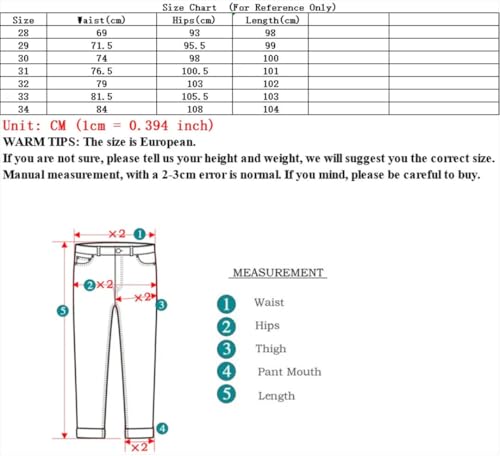 Size Chart (For Reference Only)

| Size | Waist(cm) | Hips(cm) | Length(cm) | | |
|---|---|---|---|---|---|
| 28 | 69 | 93 | 98 | | |
| 29 | 71.5 | 95.5 | 99 | | |
| 30 | 74 | 98 | 100 | | |
| 31 | 76.5 | 100.5 | 101 | | |
| 32 | 79 | 103 | 102 | | |
| 33 | 81.5 | 105.5 | 103 | | |
| 34 | 84 | 108 | 104 | | |

Unit: CM (1cm = 0.394 inch)

WARM TIPS: The size is European.

If you are not sure, please tell us your height and weight, we will suggest you the correct size.

Manual measurement, with a 2-3cm error is normal. If you mind, please be careful to buy.

×2 1

2 ×2

×2 3

5

4

×2

MEASUREMENT

1 Waist

2 Hips

3 Thigh

4 Pant Mouth

5 Length